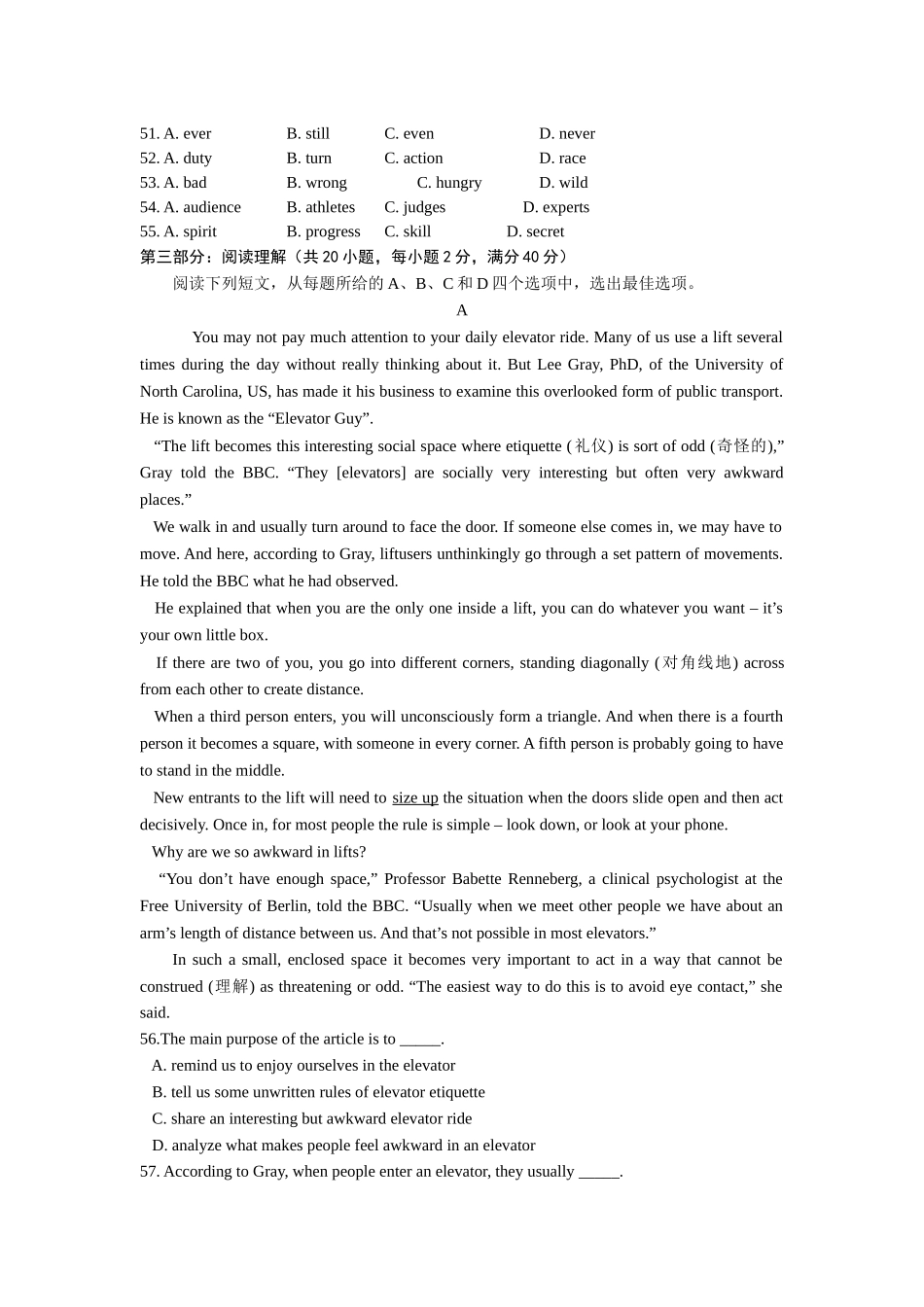 51. A. ever B. still C. even D. never
52. A. duty B. turn C. action D. race
53. A. bad B. wrong C. hungry D. wild
54. A. audience B. athletes C. judges D. experts
55. A. spirit B. progress C. skill D. secret
第三部分：阅读理解（共 20 小题，每小题 2 分，满分 40 分）
阅读下列短文，从每题所给的 A、B、C 和 D 四个选项中，选出最佳选项。

A

You may not pay much attention to your daily elevator ride. Many of us use a lift several times during the day without really thinking about it. But Lee Gray, PhD, of the University of North Carolina, US, has made it his business to examine this overlooked form of public transport. He is known as the “Elevator Guy”.

“The lift becomes this interesting social space where etiquette (礼仪) is sort of odd (奇怪的),” Gray told the BBC. “They [elevators] are socially very interesting but often very awkward places.”

We walk in and usually turn around to face the door. If someone else comes in, we may have to move. And here, according to Gray, liftusers unthinkingly go through a set pattern of movements. He told the BBC what he had observed.

He explained that when you are the only one inside a lift, you can do whatever you want – it’s your own little box.

If there are two of you, you go into different corners, standing diagonally (对角线地) across from each other to create distance.

When a third person enters, you will unconsciously form a triangle. And when there is a fourth person it becomes a square, with someone in every corner. A fifth person is probably going to have to stand in the middle.

New entrants to the lift will need to size up the situation when the doors slide open and then act decisively. Once in, for most people the rule is simple – look down, or look at your phone.

Why are we so awkward in lifts?

“You don’t have enough space,” Professor Babette Renneberg, a clinical psychologist at the Free University of Berlin, told the BBC. “Usually when we meet other people we have about an arm’s length of distance between us. And that’s not possible in most elevators.”

In such a small, enclosed space it becomes very important to act in a way that cannot be construed (理解) as threatening or odd. “The easiest way to do this is to avoid eye contact,” she said.

56.The main purpose of the article is to _____.
A. remind us to enjoy ourselves in the elevator
B. tell us some unwritten rules of elevator etiquette
C. share an interesting but awkward elevator ride
D. analyze what makes people feel awkward in an elevator
57. According to Gray, when people enter an elevator, they usually _____.